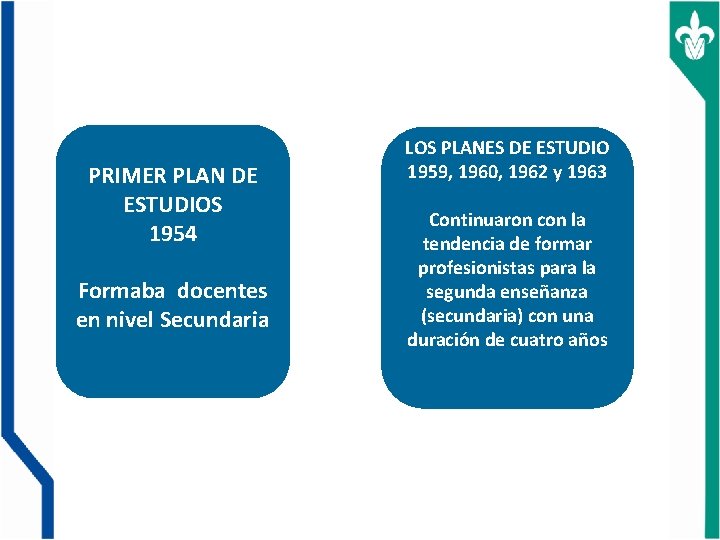 PRIMER PLAN DE ESTUDIOS
1954

Formaba docentes en nivel Secundaria

LOS PLANES DE ESTUDIO
1959, 1960, 1962 y 1963

Continuaron con la tendencia de formar profesionistas para la segunda enseñanza (secundaria) con una duración de cuatro años